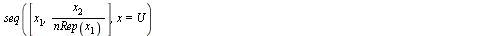 $seq\left(\left[x_1, \frac{x_2}{nRep(x_1)}\right], x = U\right)$